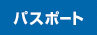 パスポート